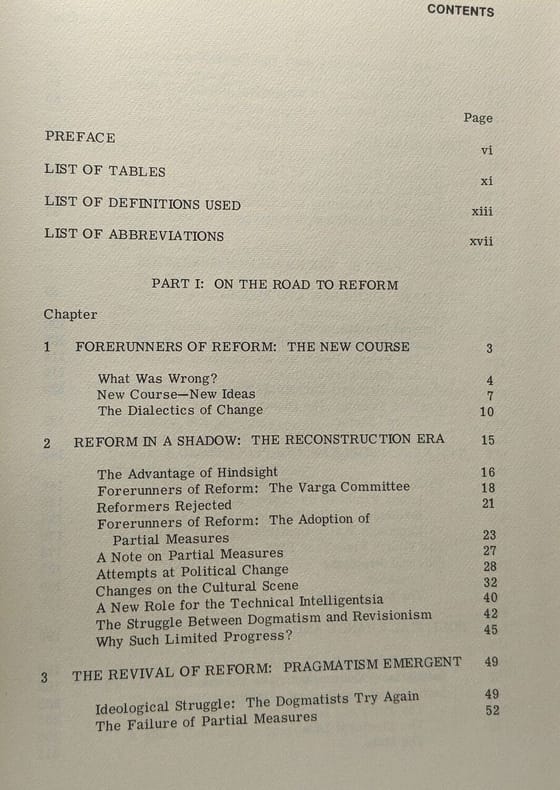 CONTENTS

Page

PREFACE vi

LIST OF TABLES xi

LIST OF DEFINITIONS USED xiii

LIST OF ABBREVIATIONS xvii

PART I: ON THE ROAD TO REFORM

Chapter

1 FORERUNNERS OF REFORM: THE NEW COURSE 3

What Was Wrong? 4
New Course—New Ideas 7
The Dialectics of Change 10

2 REFORM IN A SHADOW: THE RECONSTRUCTION ERA 15

The Advantage of Hindsight 16
Forerunners of Reform: The Varga Committee 18
Reformers Rejected 21
Forerunners of Reform: The Adoption of Partial Measures 23
A Note on Partial Measures 27
Attempts at Political Change 28
Changes on the Cultural Scene 32
A New Role for the Technical Intelligentsia 40
The Struggle Between Dogmatism and Revisionism 42
Why Such Limited Progress? 45

3 THE REVIVAL OF REFORM: PRAGMATISM EMERGENT 49

Ideological Struggle: The Dogmatists Try Again 49
The Failure of Partial Measures 52